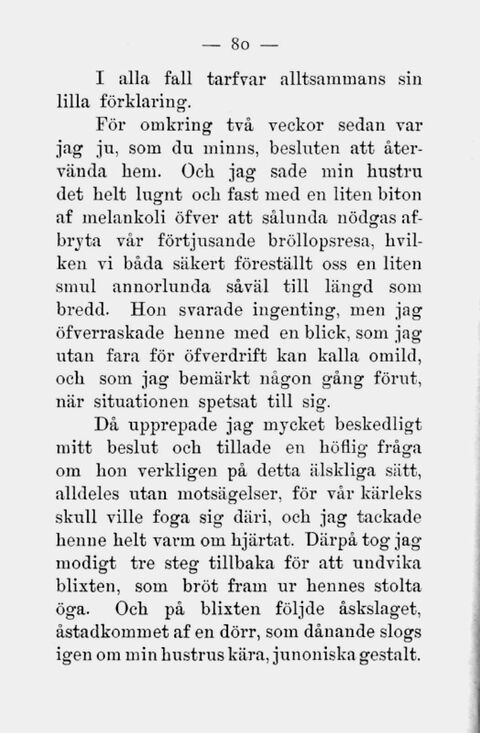 — 80 —

I alla fall tarfvar alltsammans sin lilla förklaring.

För omkring två veckor sedan var jag ju, som du minns, besluten att återvända hem. Och jag sade min hustru det helt lugnt och fast med en liten biton af melankoli öfver att sålunda nödgas afbryta vår förtjusande bröllopsresa, hvilken vi båda säkert föreställt oss en liten smul annorlunda såväl till längd som bredd. Hon svarade ingenting, men jag öfverraskade henne med en blick, som jag utan fara för öfverdrift kan kalla omild, och som jag bemärkt någon gång förut, när situationen spetsat till sig.

Då upprepade jag mycket beskedligt mitt beslut och tillade en höflig fråga om hon verkligen på detta älskliga sätt, alldeles utan motsägelser, för vår kärleks skull ville foga sig däri, och jag tackade henne helt varm om hjärtat. Därpå tog jag modigt tre steg tillbaka för att undvika blixten, som bröt fram ur hennes stolta öga. Och på blixten följde åskslaget, åstadkommet af en dörr, som dånande slogs igen om min hustrus kära, junoniska gestalt.